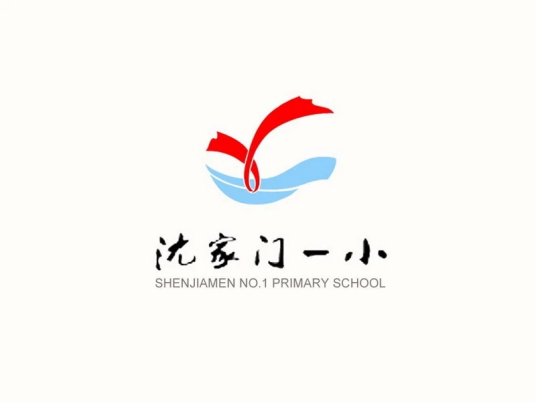 沈家门一小
SHENJIAMEN NO.1 PRIMARY SCHOOL